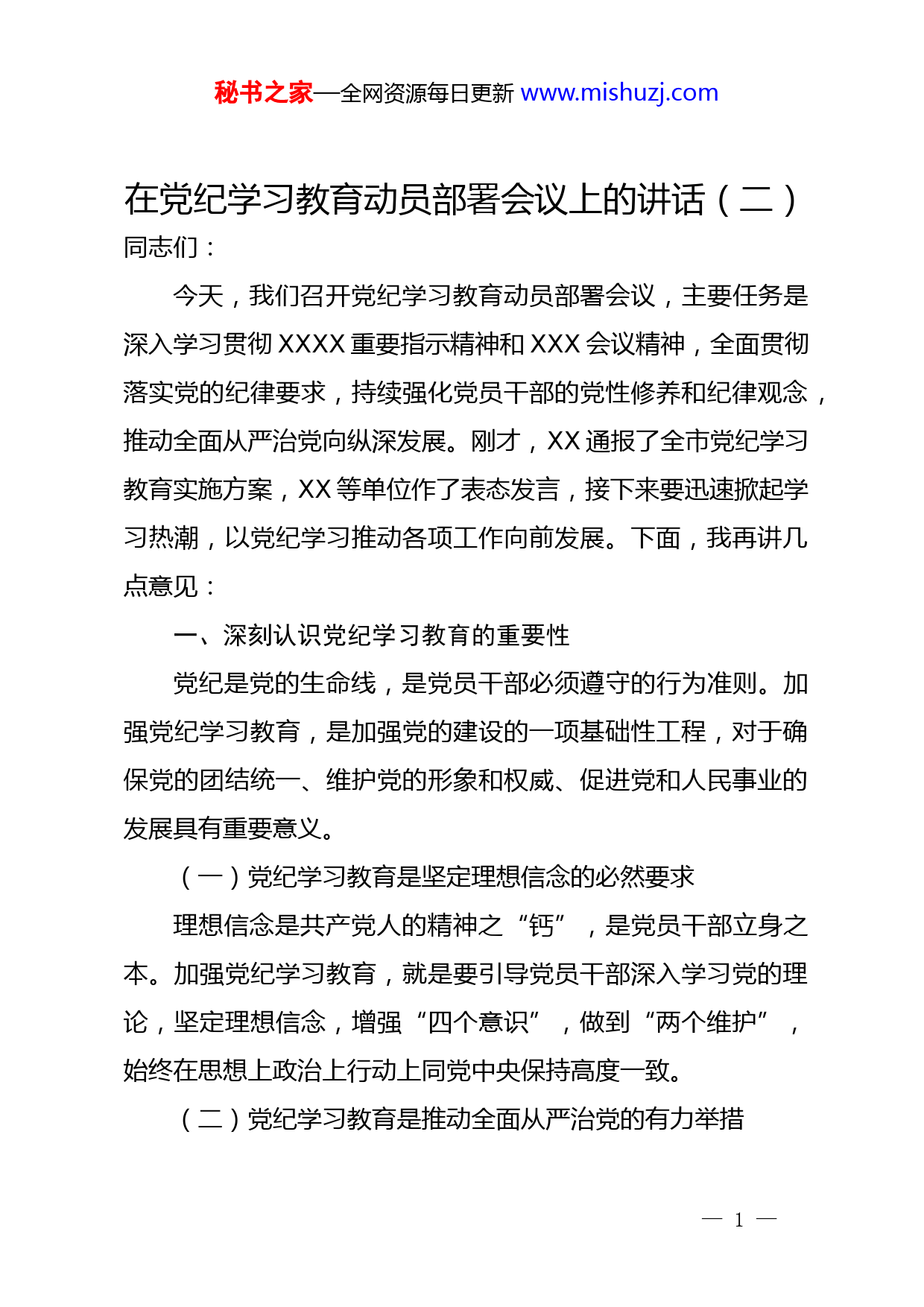 秘书之家—全网资源每日更新 www.mishuzj.com

在党纪学习教育动员部署会议上的讲话（二）

同志们：

今天，我们召开党纪学习教育动员部署会议，主要任务是深入学习贯彻 XXXX 重要指示精神和 XXX 会议精神，全面贯彻落实党的纪律要求，持续强化党员干部的党性修养和纪律观念，推动全面从严治党向纵深发展。刚才，XX 通报了全市党纪学习教育实施方案，XX 等单位作了表态发言，接下来要迅速掀起学习热潮，以党纪学习推动各项工作向前发展。下面，我再讲几点意见：

一、深刻认识党纪学习教育的重要性

党纪是党的生命线，是党员干部必须遵守的行为准则。加强党纪学习教育，是加强党的建设的一项基础性工程，对于确保党的团结统一、维护党的形象和权威、促进党和人民事业的发展具有重要意义。

（一）党纪学习教育是坚定理想信念的必然要求

理想信念是共产党人的精神之“钙”，是党员干部立身之本。加强党纪学习教育，就是要引导党员干部深入学习党的理论，坚定理想信念，增强“四个意识”，做到“两个维护”，始终在思想上政治上行动上同党中央保持高度一致。

（二）党纪学习教育是推动全面从严治党的有力举措

— 1 —